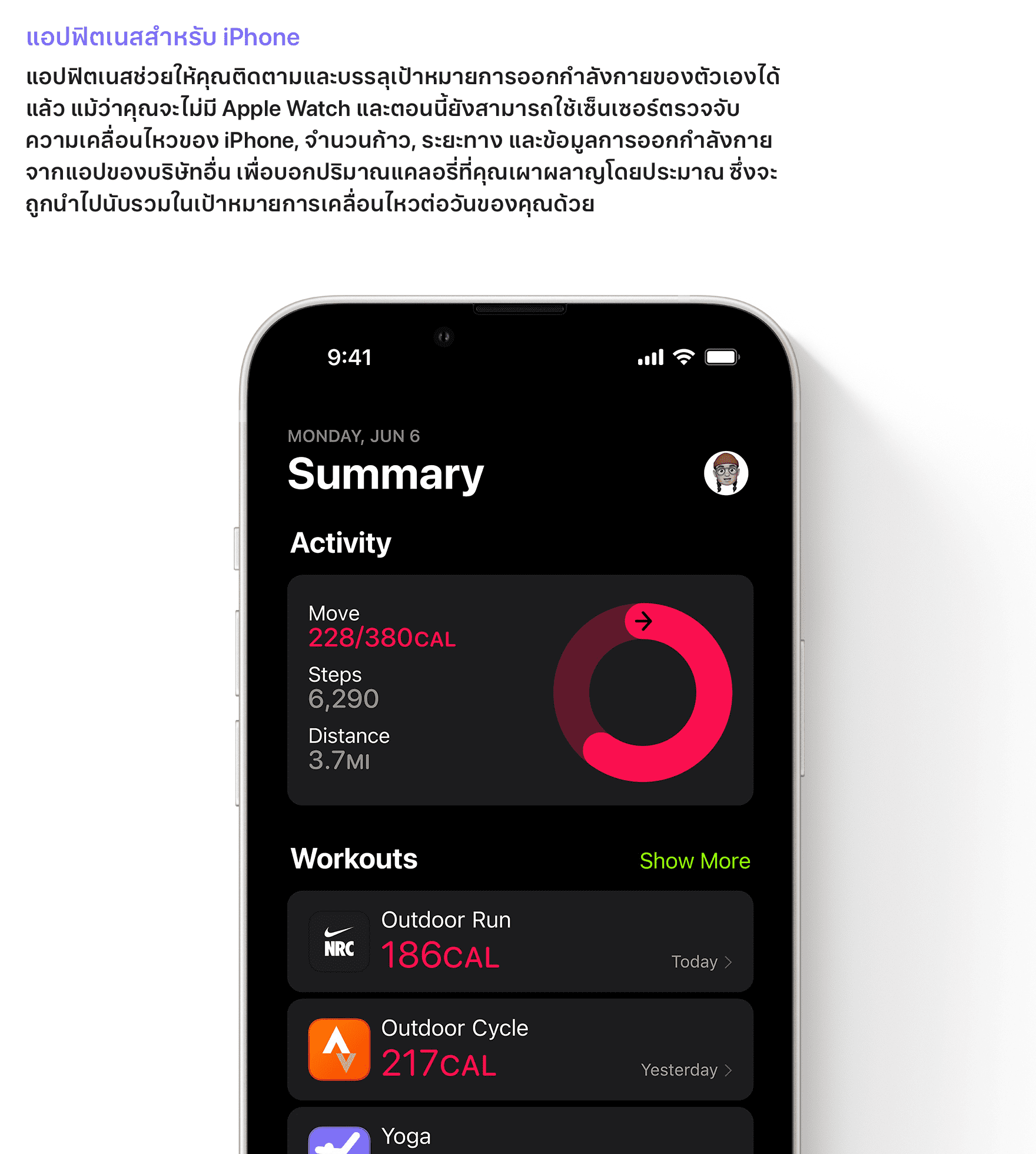 แอปฟิตเนสสำหรับ iPhone

แอปฟิตเนสช่วยให้คุณติดตามและบรรลุเป้าหมายการออกกำลังกายของตัวเองได้แล้ว แม้ว่าคุณจะไม่มี Apple Watch และตอนนี้ยังสามารถใช้เซ็นเซอร์ตรวจจับความเคลื่อนไหวของ iPhone, จำนวนก้าว, ระยะทาง และข้อมูลการออกกำลังกายจากแอปของบริษัทอื่น เพื่อบอกปริมาณแคลอรี่ที่คุณเผาผลาญโดยประมาณ ซึ่งจะถูกนำไปนับรวมในเป้าหมายการเคลื่อนไหวต่อวันของคุณด้วย

9:41

MONDAY, JUN 6

Summary

Activity

Move
228/380CAL

Steps
6,290

Distance
3.7MI

Workouts

Show More

NRC

Outdoor Run
186CAL
Today

Outdoor Cycle
217CAL
Yesterday

Yoga